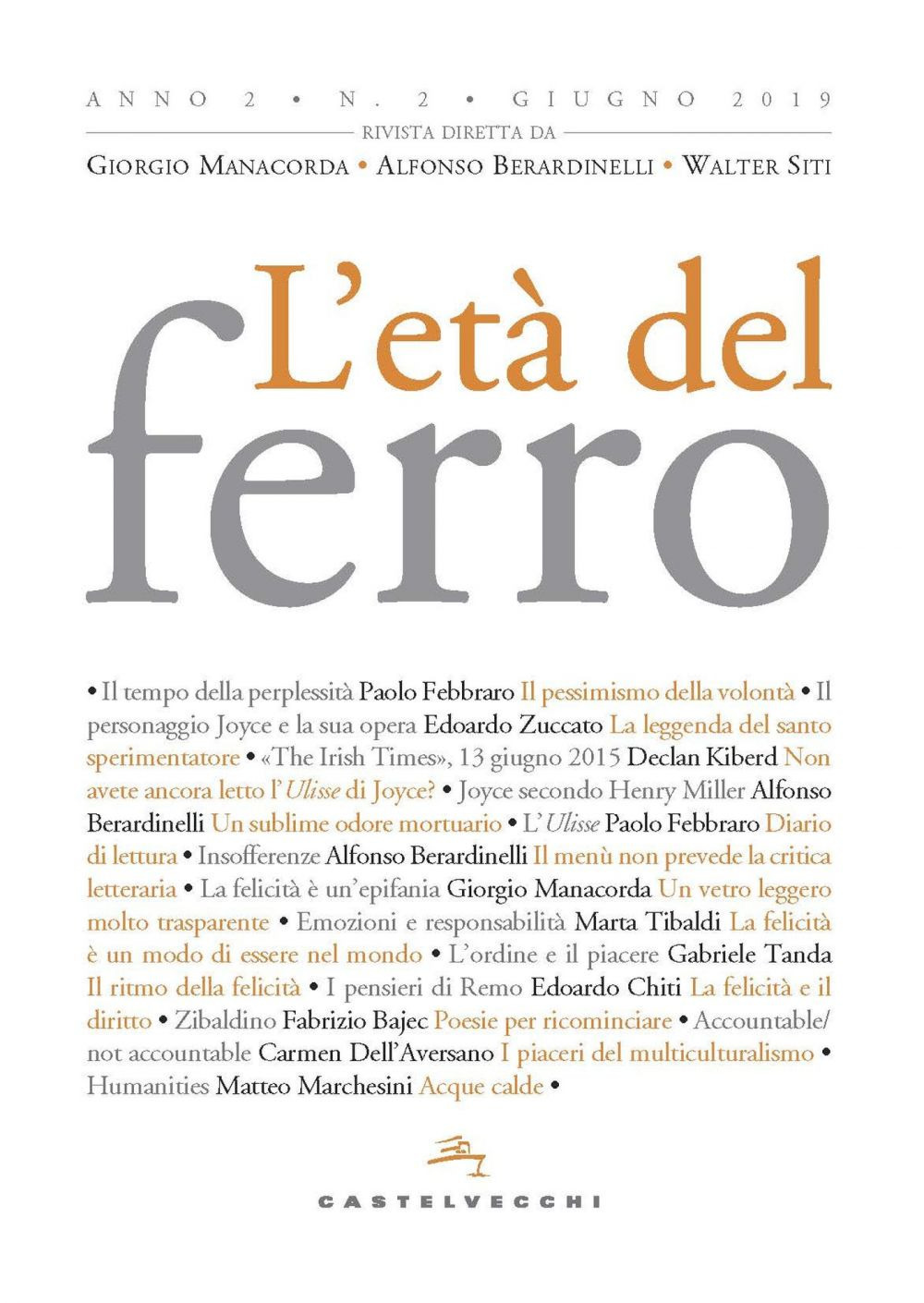 ANNO 2 • N. 2 • GIUGNO 2019

RIVISTA DIRETTA DA

GIORGIO MANACORDA • ALFONSO BERARDINELLI • WALTER SITI

L'età del ferro

• Il tempo della perplessità Paolo Febbraro Il pessimismo della volontà • Il personaggio Joyce e la sua opera Edoardo Zuccato La leggenda del santo sperimentatore • «The Irish Times», 13 giugno 2015 Declan Kiberd Non avete ancora letto l'Ulisse di Joyce? • Joyce secondo Henry Miller Alfonso Berardinelli Un sublime odore mortuario • L'Ulisse Paolo Febbraro Diario di lettura • Insofferenze Alfonso Berardinelli Il menù non prevede la critica letteraria • La felicità è un'epifania Giorgio Manacorda Un vetro leggero molto trasparente • Emozioni e responsabilità Marta Tibaldi La felicità è un modo di essere nel mondo • L'ordine e il piacere Gabriele Tanda Il ritmo della felicità • I pensieri di Remo Edoardo Chiti La felicità e il diritto • Zibaldino Fabrizio Bajec Poesie per ricominciare • Accountable/not accountable Carmen Dell'Aversano I piaceri del multiculturalismo • Humanities Matteo Marchesini Acque calde •

CASTELVECCHI